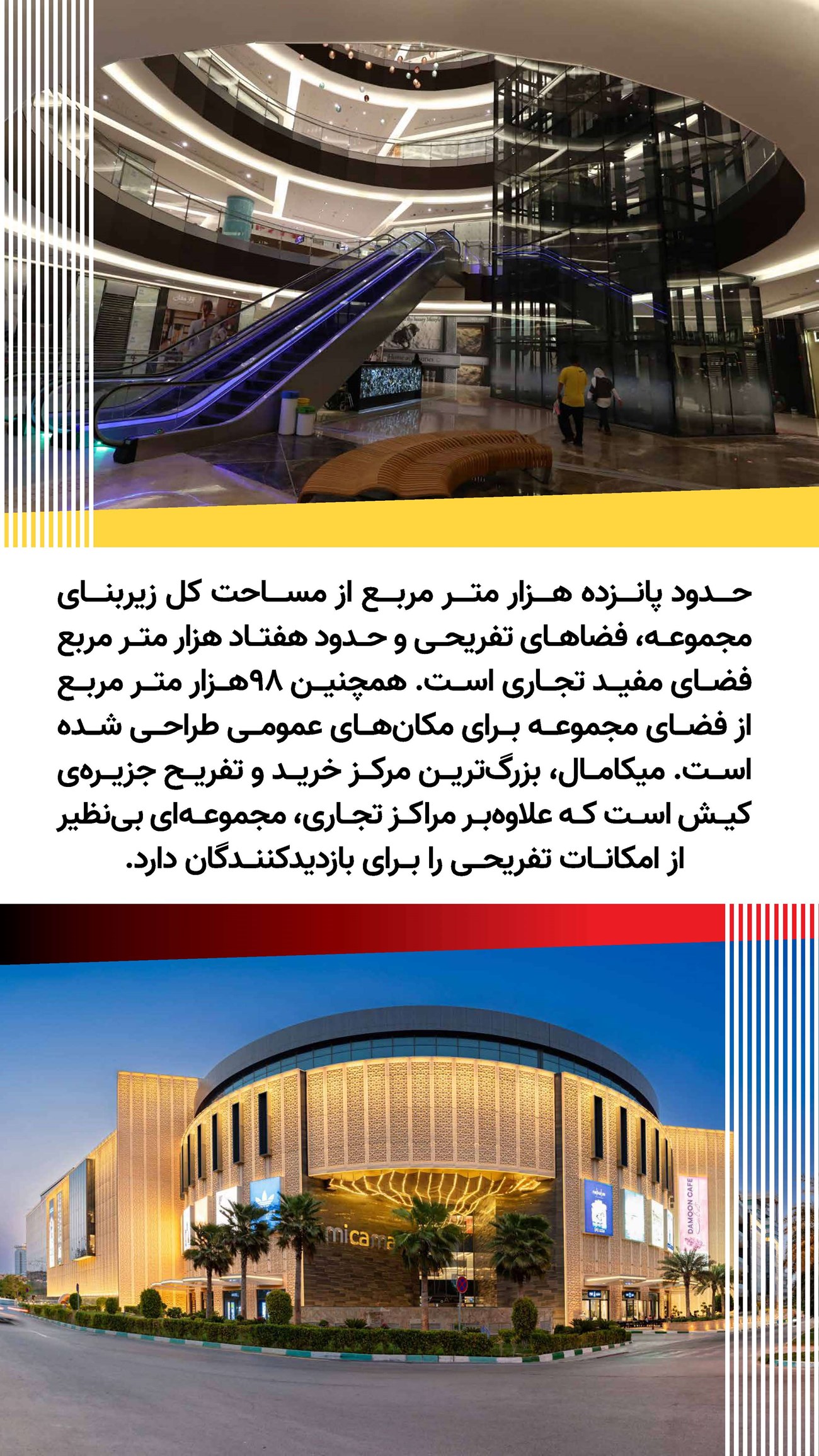 حدود پانزده هزار متر مربع از مساحت کل زیربنای مجموعه، فضاهای تفریحی و حدود هفتاد هزار متر مربع فضای مفید تجاری است. همچنین ۹۸هزار متر مربع از فضای مجموعه برای مکان‌های عمومی طراحی شده است. میکامال، بزرگ‌ترین مرکز خرید و تفریح جزیره‌ی کیش است که علاوه‌بر مراکز تجاری، مجموعه‌ای بی‌نظیر از امکانات تفریحی را برای بازدیدکنندگان دارد.

micama

DAMOON CAFE